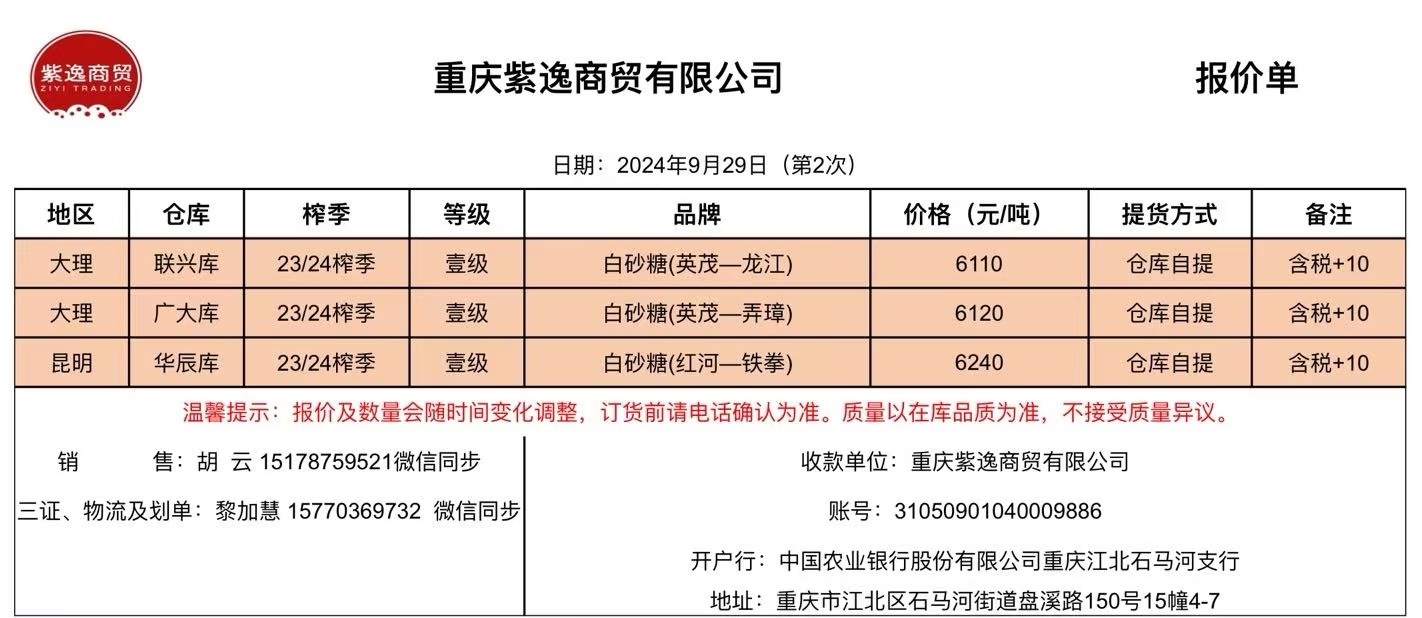 紫逸商贸
ZIYI TRADING

重庆紫逸商贸有限公司

报价单

日期：2024年9月29日（第2次）

| 地区 | 仓库 | 榨季 | 等级 | 品牌 | 价格（元/吨） | 提货方式 | 备注 |
|---|---|---|---|---|---|---|---|
| 大理 | 联兴库 | 23/24榨季 | 壹级 | 白砂糖(英茂—龙江) | 6110 | 仓库自提 | 含税+10 |
| 大理 | 广大库 | 23/24榨季 | 壹级 | 白砂糖(英茂—弄璋) | 6120 | 仓库自提 | 含税+10 |
| 昆明 | 华辰库 | 23/24榨季 | 壹级 | 白砂糖(红河—铁拳) | 6240 | 仓库自提 | 含税+10 |

温馨提示：报价及数量会随时间变化调整，订货前请电话确认为准。质量以在库品质为准，不接受质量异议。

销 售：胡 云 15178759521微信同步

三证、物流及划单：黎加慧 15770369732 微信同步

收款单位：重庆紫逸商贸有限公司

账号：31050901040009886

开户行：中国农业银行股份有限公司重庆江北石马河支行

地址：重庆市江北区石马河街道盘溪路150号15幢4-7